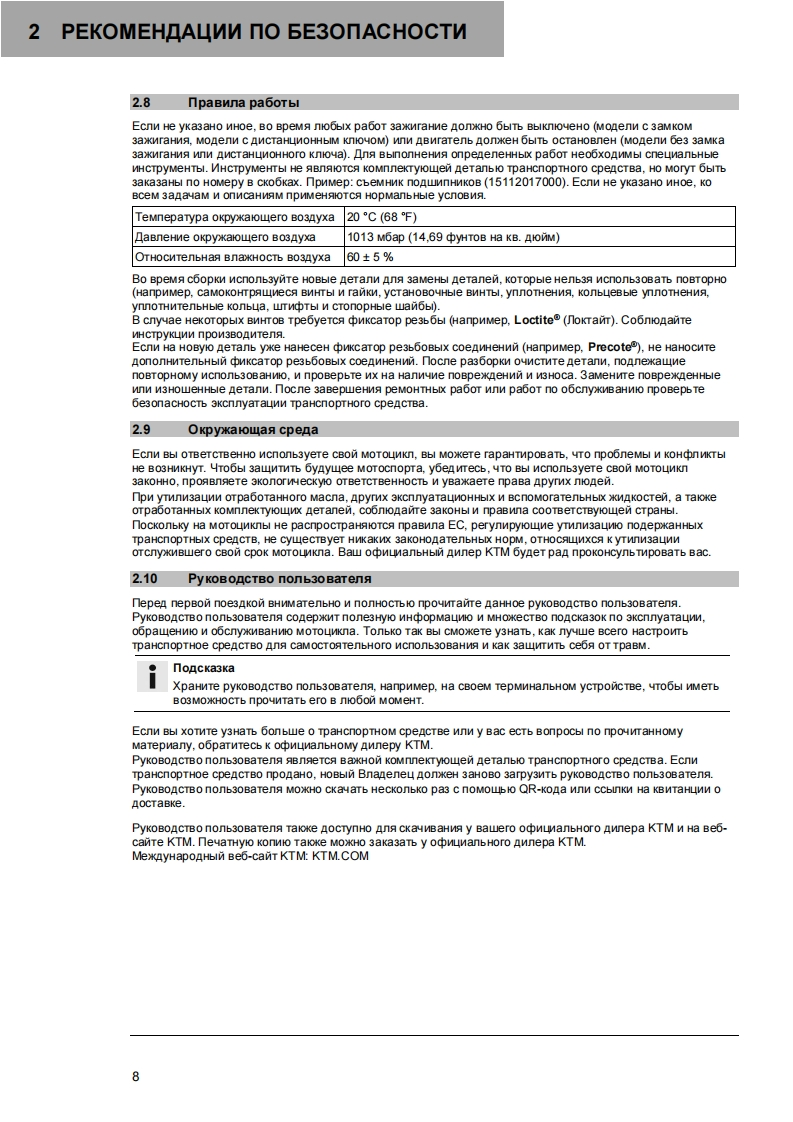 2 РЕКОМЕНДАЦИИ ПО БЕЗОПАСНОСТИ

2.8 Правила работы

Если не указано иное, во время любых работ зажигание должно быть выключено (модели с замком зажигания, модели с дистанционным ключом) или двигатель должен быть остановлен (модели без замка зажигания или дистанционного ключа). Для выполнения определенных работ необходимы специальные инструменты. Инструменты не являются комплектующей деталью транспортного средства, но могут быть заказаны по номеру в скобках. Пример: съемник подшипников (15112017000). Если не указано иное, ко всем задачам и описаниям применяются нормальные условия.

| Температура окружающего воздуха | 20 °C (68 °F) |
|---|---|
| Давление окружающего воздуха | 1013 мбар (14,69 фунтов на кв. дюйм) |
| Относительная влажность воздуха | 60 ± 5 % |

Во время сборки используйте новые детали для замены деталей, которые нельзя использовать повторно (например, самоконтрящиеся винты и гайки, установочные винты, уплотнения, кольцевые уплотнения, уплотнительные кольца, штифты и стопорные шайбы).
В случае некоторых винтов требуется фиксатор резьбы (например, Loctite® (Локтайт). Соблюдайте инструкции производителя.
Если на новую деталь уже нанесен фиксатор резьбовых соединений (например, Precote®), не наносите дополнительный фиксатор резьбовых соединений. После разборки очистите детали, подлежащие повторному использованию, и проверьте их на наличие повреждений и износа. Замените поврежденные или изношенные детали. После завершения ремонтных работ или работ по обслуживанию проверьте безопасность эксплуатации транспортного средства.

2.9 Окружающая среда

Если вы ответственно используете свой мотоцикл, вы можете гарантировать, что проблемы и конфликты не возникнут. Чтобы защитить будущее мотоспорта, убедитесь, что вы используете свой мотоцикл законно, проявляете экологическую ответственность и уважаете права других людей.
При утилизации отработанного масла, других эксплуатационных и вспомогательных жидкостей, а также отработанных комплектующих деталей, соблюдайте законы и правила соответствующей страны.
Поскольку на мотоциклы не распространяются правила ЕС, регулирующие утилизацию подержанных транспортных средств, не существует никаких законодательных норм, относящихся к утилизации отслужившего свой срок мотоцикла. Ваш официальный дилер KTM будет рад проконсультировать вас.

2.10 Руководство пользователя

Перед первой поездкой внимательно и полностью прочитайте данное руководство пользователя. Руководство пользователя содержит полезную информацию и множество подсказок по эксплуатации, обращению и обслуживанию мотоцикла. Только так вы сможете узнать, как лучше всего настроить транспортное средство для самостоятельного использования и как защитить себя от травм.

Подсказка
Храните руководство пользователя, например, на своем терминальном устройстве, чтобы иметь возможность прочитать его в любой момент.

Если вы хотите узнать больше о транспортном средстве или у вас есть вопросы по прочитанному материалу, обратитесь к официальному дилеру KTM.
Руководство пользователя является важной комплектующей деталью транспортного средства. Если транспортное средство продано, новый Владелец должен заново загрузить руководство пользователя.
Руководство пользователя можно скачать несколько раз с помощью QR-кода или ссылки на квитанции о доставке.

Руководство пользователя также доступно для скачивания у вашего официального дилера KTM и на веб-сайте KTM. Печатную копию также можно заказать у официального дилера KTM.
Международный веб-сайт KTM: KTM.COM

8